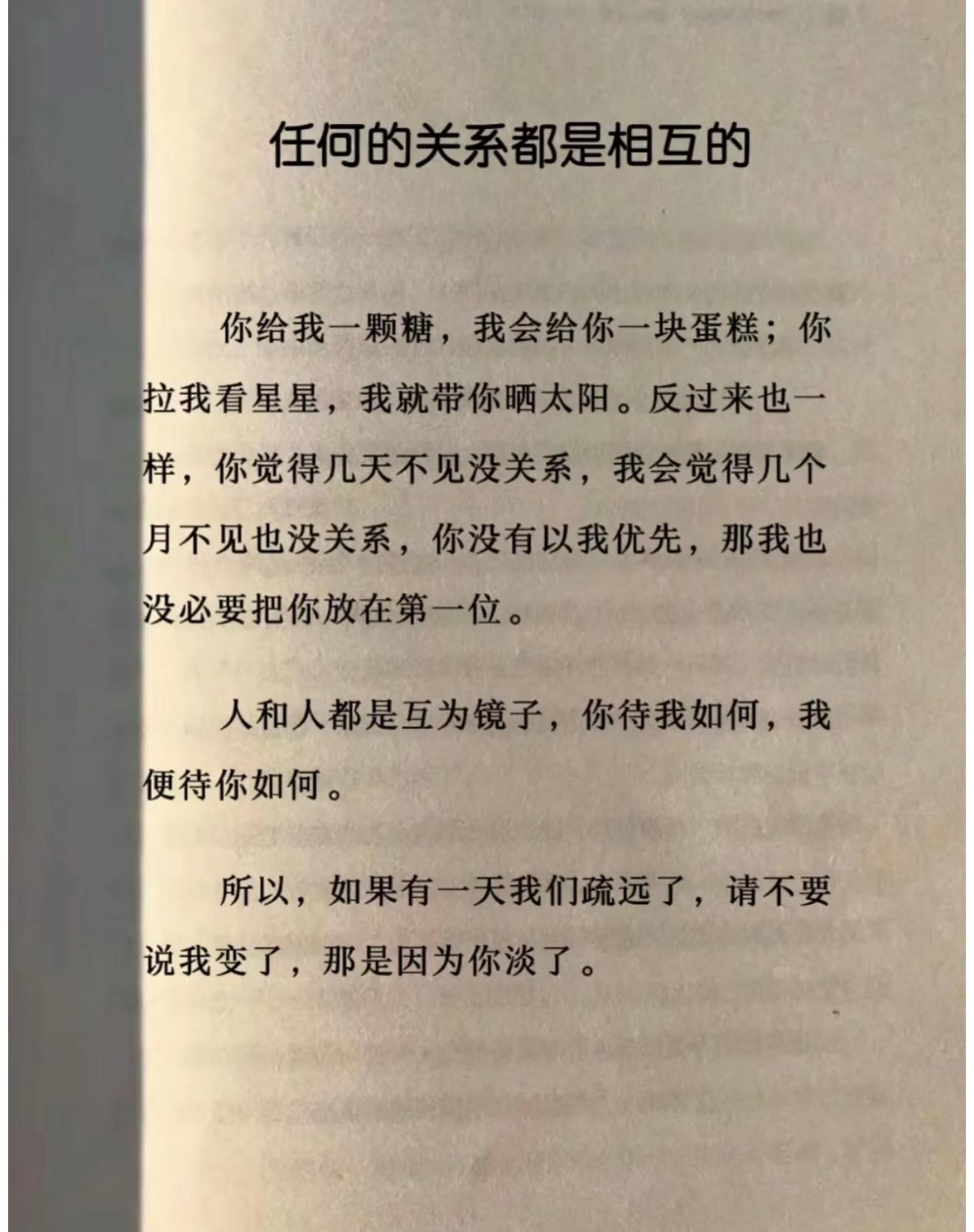 任何的关系都是相互的

你给我一颗糖，我会给你一块蛋糕；你拉我看星星，我就带你晒太阳。反过来也一样，你觉得几天不见没关系，我会觉得几个月不见也没关系，你没有以我优先，那我也没必要把你放在第一位。

人和人都是互为镜子，你待我如何，我便待你如何。

所以，如果有一天我们疏远了，请不要说我变了，那是因为你淡了。